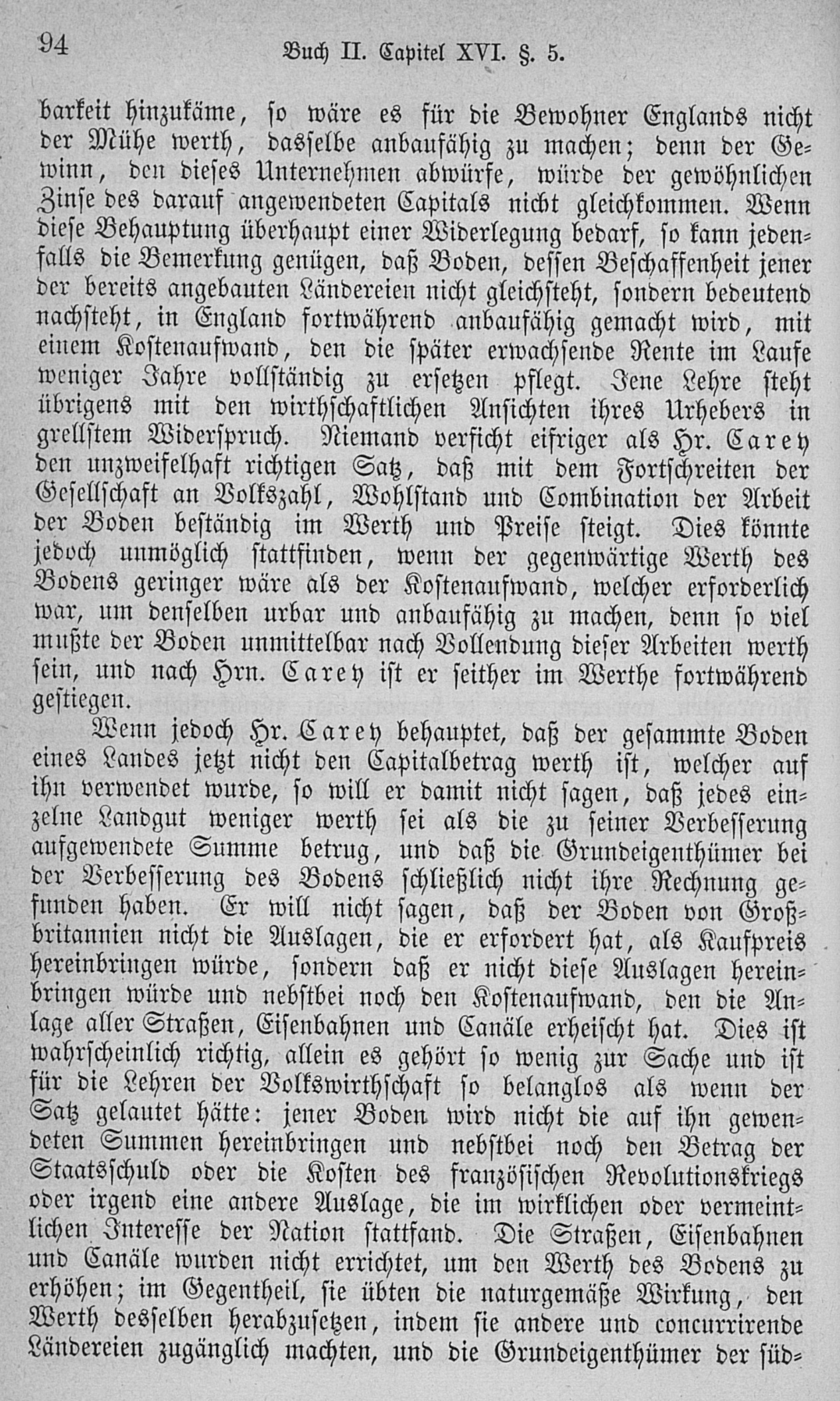 94 Buch II. Capitel XVI. §. 5.

barkeit hinzukäme, so wäre es für die Bewohner Englands nicht der Mühe werth, dasselbe anbaufähig zu machen; denn der Gewinn, den dieses Unternehmen abwürfe, würde der gewöhnlichen Zinse des darauf angewendeten Capitals nicht gleichkommen. Wenn diese Behauptung überhaupt einer Widerlegung bedarf, so kann jedenfalls die Bemerkung genügen, daß Boden, dessen Beschaffenheit jener der bereits angebauten Ländereien nicht gleichsteht, sondern bedeutend nachsteht, in England fortwährend anbaufähig gemacht wird, mit einem Kostenaufwand, den die später erwachsende Rente im Laufe weniger Jahre vollständig zu ersetzen pflegt. Jene Lehre steht übrigens mit den wirthschaftlichen Ansichten ihres Urhebers in grellstem Widerspruch. Niemand verficht eifriger als Hr. Carey den unzweifelhaft richtigen Satz, daß mit dem Fortschreiten der Gesellschaft an Volkszahl, Wohlstand und Combination der Arbeit der Boden beständig im Werth und Preise steigt. Dies könnte jedoch unmöglich stattfinden, wenn der gegenwärtige Werth des Bodens geringer wäre als der Kostenaufwand, welcher erforderlich war, um denselben urbar und anbaufähig zu machen, denn so viel mußte der Boden unmittelbar nach Vollendung dieser Arbeiten werth sein, und nach Hrn. Carey ist er seither im Werthe fortwährend gestiegen.

Wenn jedoch Hr. Carey behauptet, daß der gesammte Boden eines Landes jetzt nicht den Capitalbetrag werth ist, welcher auf ihn verwendet wurde, so will er damit nicht sagen, daß jedes einzelne Landgut weniger werth sei als die zu seiner Verbesserung aufgewendete Summe betrug, und daß die Grundeigenthümer bei der Verbesserung des Bodens schließlich nicht ihre Rechnung gefunden haben. Er will nicht sagen, daß der Boden von Großbritannien nicht die Auslagen, die er erfordert hat, als Kaufpreis hereinbringen würde, sondern daß er nicht diese Auslagen hereinbringen würde und nebstbei noch den Kostenaufwand, den die Anlage aller Straßen, Eisenbahnen und Canäle erheischt hat. Dies ist wahrscheinlich richtig, allein es gehört so wenig zur Sache und ist für die Lehren der Volkswirthschaft so belanglos als wenn der Satz gelautet hätte: jener Boden wird nicht die auf ihn gewendeten Summen hereinbringen und nebstbei noch den Betrag der Staatsschuld oder die Kosten des französischen Revolutionskriegs oder irgend eine andere Auslage, die im wirklichen oder vermeintlichen Interesse der Nation stattfand. Die Straßen, Eisenbahnen und Canäle wurden nicht errichtet, um den Werth des Bodens zu erhöhen; im Gegentheil, sie übten die naturgemäße Wirkung, den Werth desselben herabzusetzen, indem sie andere und concurrirende Ländereien zugänglich machten, und die Grundeigenthümer der süd-